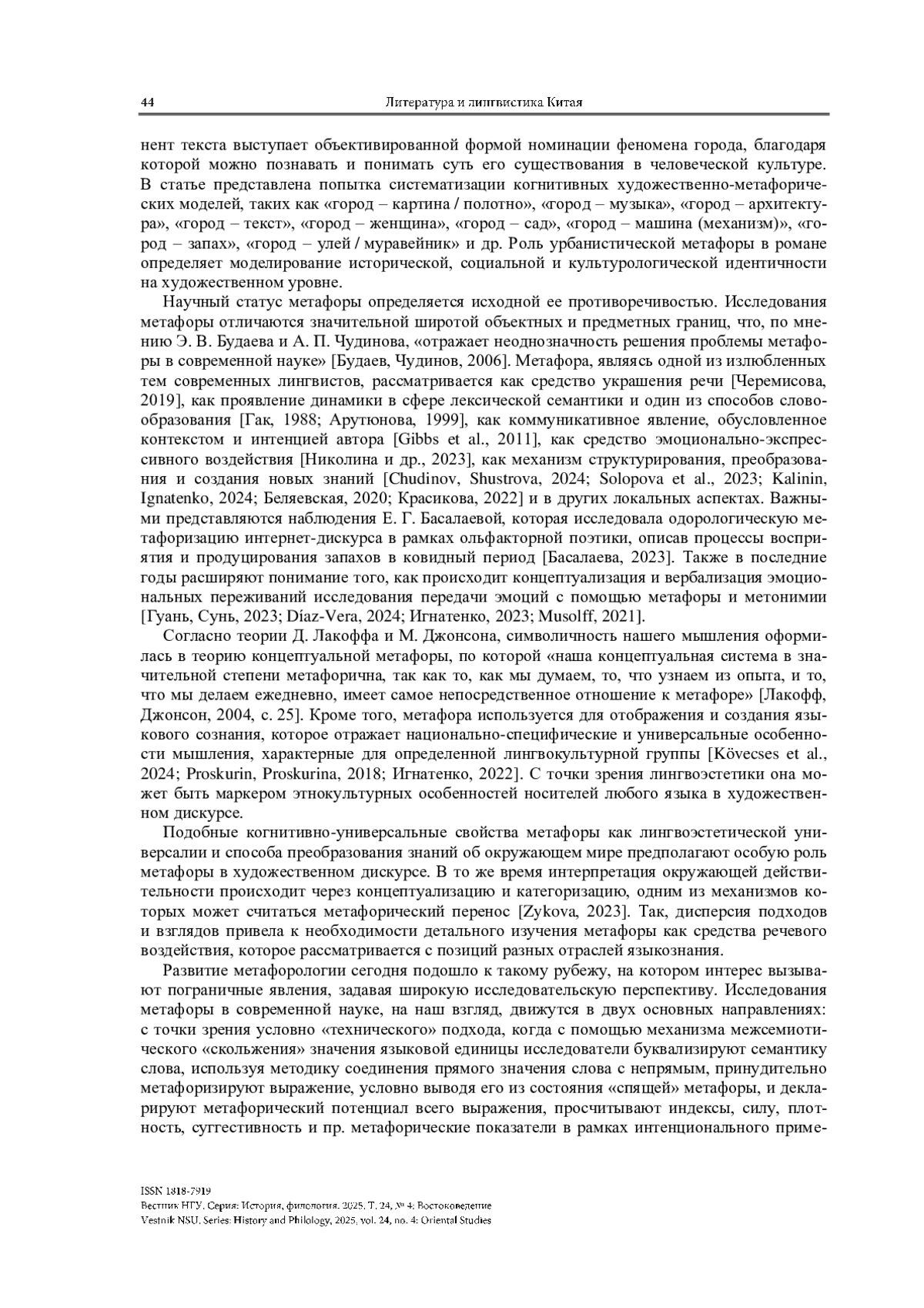 44 Литература и лингвистика Китая

нент текста выступает объективированной формой номинации феномена города, благодаря которой можно познавать и понимать суть его существования в человеческой культуре. В статье представлена попытка систематизации когнитивных художественно-метафорических моделей, таких как «город – картина / полотно», «город – музыка», «город – архитектура», «город – текст», «город – женщина», «город – сад», «город – машина (механизм)», «город – запах», «город – улей / муравейник» и др. Роль урбанистической метафоры в романе определяет моделирование исторической, социальной и культурологической идентичности на художественном уровне.

Научный статус метафоры определяется исходной ее противоречивостью. Исследования метафоры отличаются значительной широтой объектных и предметных границ, что, по мнению Э. В. Будаева и А. П. Чудинова, «отражает неоднозначность решения проблемы метафоры в современной науке» [Будаев, Чудинов, 2006]. Метафора, являясь одной из излюбленных тем современных лингвистов, рассматривается как средство украшения речи [Черемисова, 2019], как проявление динамики в сфере лексической семантики и один из способов словообразования [Гак, 1988; Арутюнова, 1999], как коммуникативное явление, обусловленное контекстом и интенцией автора [Gibbs et al., 2011], как средство эмоционально-экспрессивного воздействия [Николина и др., 2023], как механизм структурирования, преобразования и создания новых знаний [Chudinov, Shustrova, 2024; Solopova et al., 2023; Kalinin, Ignatenko, 2024; Беляевская, 2020; Красикова, 2022] и в других локальных аспектах. Важными представляются наблюдения Е. Г. Басалаевой, которая исследовала одорологическую метафоризацию интернет-дискурса в рамках ольфакторной поэтики, описав процессы восприятия и продуцирования запахов в ковидный период [Басалаева, 2023]. Также в последние годы расширяют понимание того, как происходит концептуализация и вербализация эмоциональных переживаний исследования передачи эмоций с помощью метафоры и метонимии [Гуань, Сунь, 2023; Díaz-Vera, 2024; Игнатенко, 2023; Musolff, 2021].

Согласно теории Д. Лакоффа и М. Джонсона, символичность нашего мышления оформилась в теорию концептуальной метафоры, по которой «наша концептуальная система в значительной степени метафорична, так как то, как мы думаем, то, что узнаем из опыта, и то, что мы делаем ежедневно, имеет самое непосредственное отношение к метафоре» [Лакофф, Джонсон, 2004, с. 25]. Кроме того, метафора используется для отображения и создания языкового сознания, которое отражает национально-специфические и универсальные особенности мышления, характерные для определенной лингвокультурной группы [Kövecses et al., 2024; Proskurin, Proskurina, 2018; Игнатенко, 2022]. С точки зрения лингвоэстетики она может быть маркером этнокультурных особенностей носителей любого языка в художественном дискурсе.

Подобные когнитивно-универсальные свойства метафоры как лингвоэстетической универсалии и способа преобразования знаний об окружающем мире предполагают особую роль метафоры в художественном дискурсе. В то же время интерпретация окружающей действительности происходит через концептуализацию и категоризацию, одним из механизмов которых может считаться метафорический перенос [Zykova, 2023]. Так, дисперсия подходов и взглядов привела к необходимости детального изучения метафоры как средства речевого воздействия, которое рассматривается с позиций разных отраслей языкознания.

Развитие метафорологии сегодня подошло к такому рубежу, на котором интерес вызывают пограничные явления, задавая широкую исследовательскую перспективу. Исследования метафоры в современной науке, на наш взгляд, движутся в двух основных направлениях: с точки зрения условно «технического» подхода, когда с помощью механизма межсемиотического «скольжения» значения языковой единицы исследователи буквализируют семантику слова, используя методику соединения прямого значения слова с непрямым, принудительно метафоризируют выражение, условно выводя его из состояния «спящей» метафоры, и декларируют метафорический потенциал всего выражения, просчитывают индексы, силу, плотность, суггестивность и пр. метафорические показатели в рамках интенционального приме-

ISSN 1818-7919
Вестник НГУ. Серия: История, филология. 2025. Т. 24, № 4: Востоковедение
Vestnik NSU. Series: History and Philology, 2025, vol. 24, no. 4: Oriental Studies